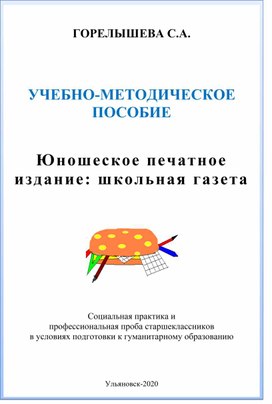 ГОРЕЛЫШЕВА С.А.

УЧЕБНО-МЕТОДИЧЕСКОЕ ПОСОБИЕ

Юношеское печатное издание: школьная газета

Социальная практика и профессиональная проба старшеклассников в условиях подготовки к гуманитарному образованию

Ульяновск-2020